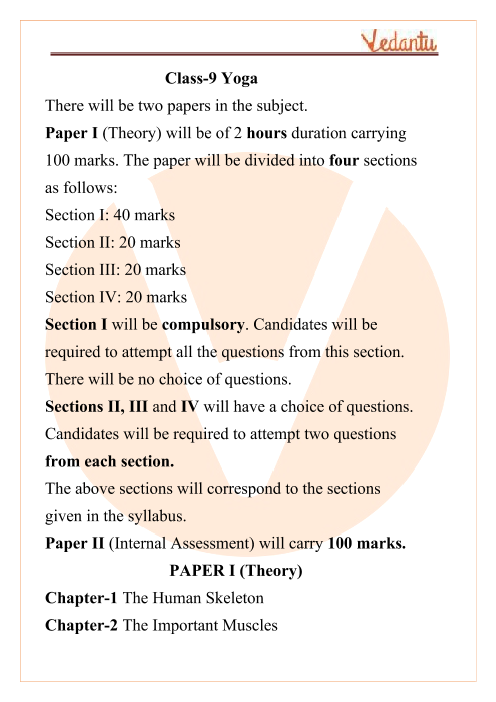 Vedantu

Class-9 Yoga

There will be two papers in the subject.

Paper I (Theory) will be of 2 hours duration carrying 100 marks. The paper will be divided into four sections as follows:

Section I: 40 marks

Section II: 20 marks

Section III: 20 marks

Section IV: 20 marks

Section I will be compulsory. Candidates will be required to attempt all the questions from this section. There will be no choice of questions.

Sections II, III and IV will have a choice of questions. Candidates will be required to attempt two questions from each section.

The above sections will correspond to the sections given in the syllabus.

Paper II (Internal Assessment) will carry 100 marks.

PAPER I (Theory)

Chapter-1 The Human Skeleton

Chapter-2 The Important Muscles